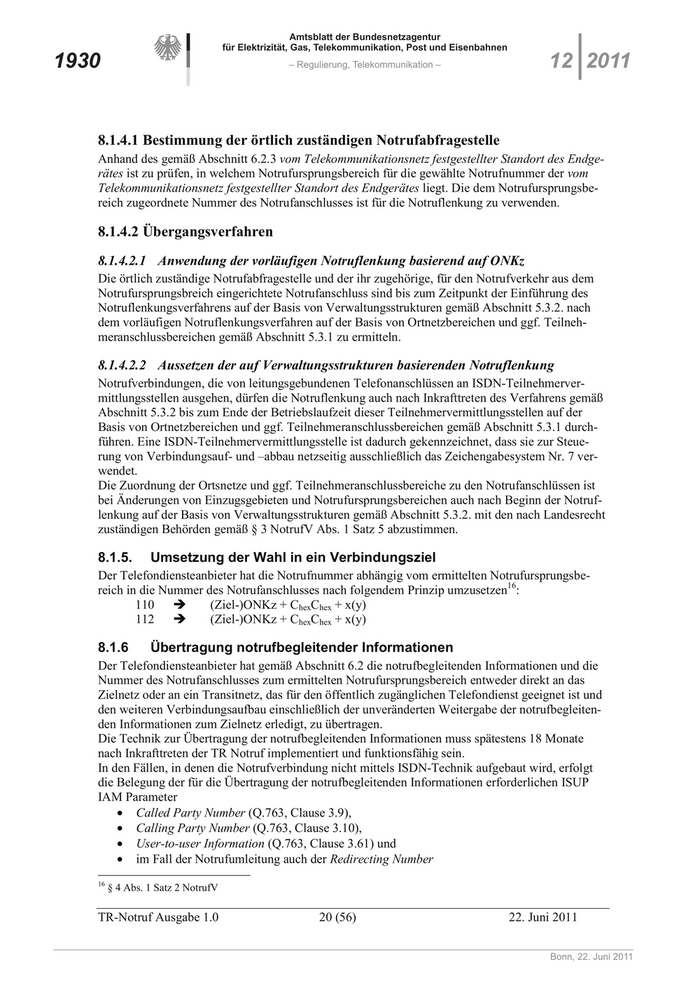 1930

Amtsblatt der Bundesnetzagentur
für Elektrizität, Gas, Telekommunikation, Post und Eisenbahnen

– Regulierung, Telekommunikation –

12 | 2011

8.1.4.1 Bestimmung der örtlich zuständigen Notrufabfragestelle
Anhand des gemäß Abschnitt 6.2.3 vom Telekommunikationsnetz festgestellter Standort des Endgerätes ist zu prüfen, in welchem Notrufursprungsbereich für die gewählte Notrufnummer der vom Telekommunikationsnetz festgestellter Standort des Endgerätes liegt. Die dem Notrufursprungsbereich zugeordnete Nummer des Notrufanschlusses ist für die Notruflenkung zu verwenden.

8.1.4.2 Übergangsverfahren

8.1.4.2.1 Anwendung der vorläufigen Notruflenkung basierend auf ONKz
Die örtlich zuständige Notrufabfragestelle und der ihr zugehörige, für den Notrufverkehr aus dem Notrufursprungsbreich eingerichtete Notrufanschluss sind bis zum Zeitpunkt der Einführung des Notruflenkungsverfahrens auf der Basis von Verwaltungsstrukturen gemäß Abschnitt 5.3.2. nach dem vorläufigen Notruflenkungsverfahren auf der Basis von Ortnetzbereichen und ggf. Teilnehmeranschlussbereichen gemäß Abschnitt 5.3.1 zu ermitteln.

8.1.4.2.2 Aussetzen der auf Verwaltungsstrukturen basierenden Notruflenkung
Notrufverbindungen, die von leitungsgebundenen Telefonanschlüssen an ISDN-Teilnehmervermittlungsstellen ausgehen, dürfen die Notruflenkung auch nach Inkrafttreten des Verfahrens gemäß Abschnitt 5.3.2 bis zum Ende der Betriebslaufzeit dieser Teilnehmervermittlungsstellen auf der Basis von Ortnetzbereichen und ggf. Teilnehmeranschlussbereichen gemäß Abschnitt 5.3.1 durchführen. Eine ISDN-Teilnehmervermittlungsstelle ist dadurch gekennzeichnet, dass sie zur Steuerung von Verbindungsauf- und –abbau netzseitig ausschließlich das Zeichengabesystem Nr. 7 verwendet.
Die Zuordnung der Ortsnetze und ggf. Teilnehmeranschlussbereiche zu den Notrufanschlüssen ist bei Änderungen von Einzugsgebieten und Notrufursprungsbereichen auch nach Beginn der Notruflenkung auf der Basis von Verwaltungsstrukturen gemäß Abschnitt 5.3.2. mit den nach Landesrecht zuständigen Behörden gemäß § 3 NotrufV Abs. 1 Satz 5 abzustimmen.

8.1.5. Umsetzung der Wahl in ein Verbindungsziel
Der Telefondiensteanbieter hat die Notrufnummer abhängig vom ermittelten Notrufursprungsbereich in die Nummer des Notrufanschlusses nach folgendem Prinzip umzusetzen$^{16}$:
110 ➔ (Ziel-)ONKz + $C_{hex}C_{hex}$ + x(y)
112 ➔ (Ziel-)ONKz + $C_{hex}C_{hex}$ + x(y)

8.1.6 Übertragung notrufbegleitender Informationen
Der Telefondiensteanbieter hat gemäß Abschnitt 6.2 die notrufbegleitenden Informationen und die Nummer des Notrufanschlusses zum ermittelten Notrufursprungsbereich entweder direkt an das Zielnetz oder an ein Transitnetz, das für den öffentlich zugänglichen Telefondienst geeignet ist und den weiteren Verbindungsaufbau einschließlich der unveränderten Weitergabe der notrufbegleitenden Informationen zum Zielnetz erledigt, zu übertragen.
Die Technik zur Übertragung der notrufbegleitenden Informationen muss spätestens 18 Monate nach Inkrafttreten der TR Notruf implementiert und funktionsfähig sein.
In den Fällen, in denen die Notrufverbindung nicht mittels ISDN-Technik aufgebaut wird, erfolgt die Belegung der für die Übertragung der notrufbegleitenden Informationen erforderlichen ISUP IAM Parameter
• Called Party Number (Q.763, Clause 3.9),
• Calling Party Number (Q.763, Clause 3.10),
• User-to-user Information (Q.763, Clause 3.61) und
• im Fall der Notrufumleitung auch der Redirecting Number

$^{16}$ § 4 Abs. 1 Satz 2 NotrufV

TR-Notruf Ausgabe 1.0 20 (56) 22. Juni 2011

Bonn, 22. Juni 2011